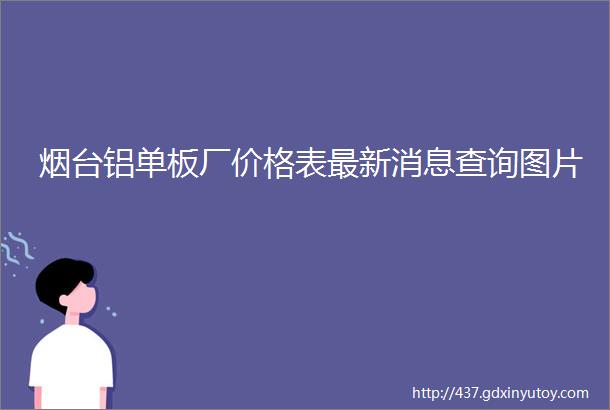 烟台铝单板厂价格表最新消息查询图片

http://437.gdxinyutoy.com